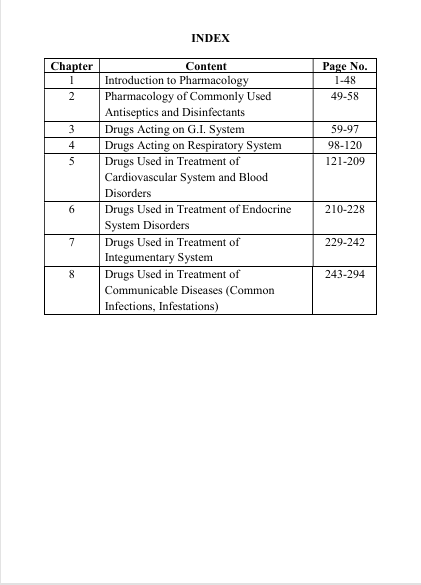 INDEX

| Chapter | Content | Page No. |
|---|---|---|
| 1 | Introduction to Pharmacology | 1-48 |
| 2 | Pharmacology of Commonly Used Antiseptics and Disinfectants | 49-58 |
| 3 | Drugs Acting on G.I. System | 59-97 |
| 4 | Drugs Acting on Respiratory System | 98-120 |
| 5 | Drugs Used in Treatment of Cardiovascular System and Blood Disorders | 121-209 |
| 6 | Drugs Used in Treatment of Endocrine System Disorders | 210-228 |
| 7 | Drugs Used in Treatment of Integumentary System | 229-242 |
| 8 | Drugs Used in Treatment of Communicable Diseases (Common Infections, Infestations) | 243-294 |